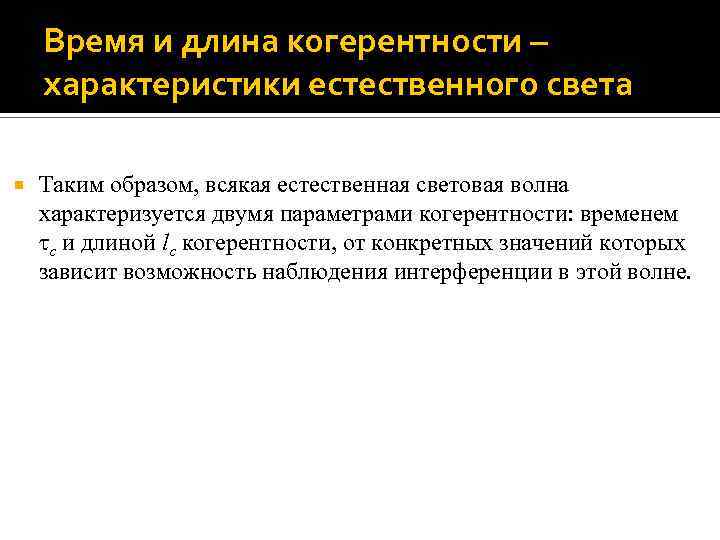 Время и длина когерентности – характеристики естественного света

Таким образом, всякая естественная световая волна характеризуется двумя параметрами когерентности: временем $\tau_c$ и длиной $l_c$ когерентности, от конкретных значений которых зависит возможность наблюдения интерференции в этой волне.